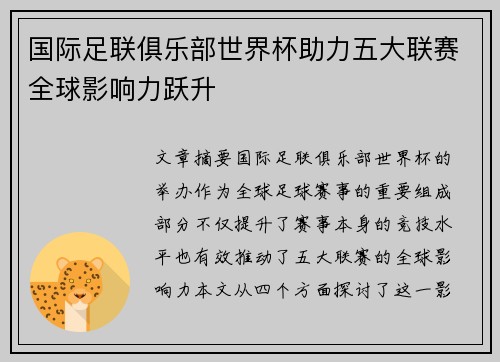 国际足联俱乐部世界杯助力五大联赛全球影响力跃升

文章摘要国际足联俱乐部世界杯的举办作为全球足球赛事的重要组成部分不仅提升了赛事本身的竞技水平也有效推动了五大联赛的全球影响力本文从四个方面探讨了这一影